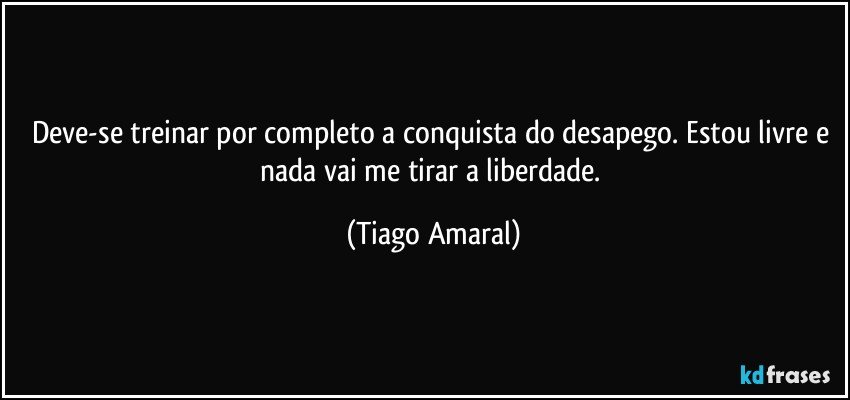 Deve-se treinar por completo a conquista do desapego. Estou livre e nada vai me tirar a liberdade.

(Tiago Amaral)

kdfrases